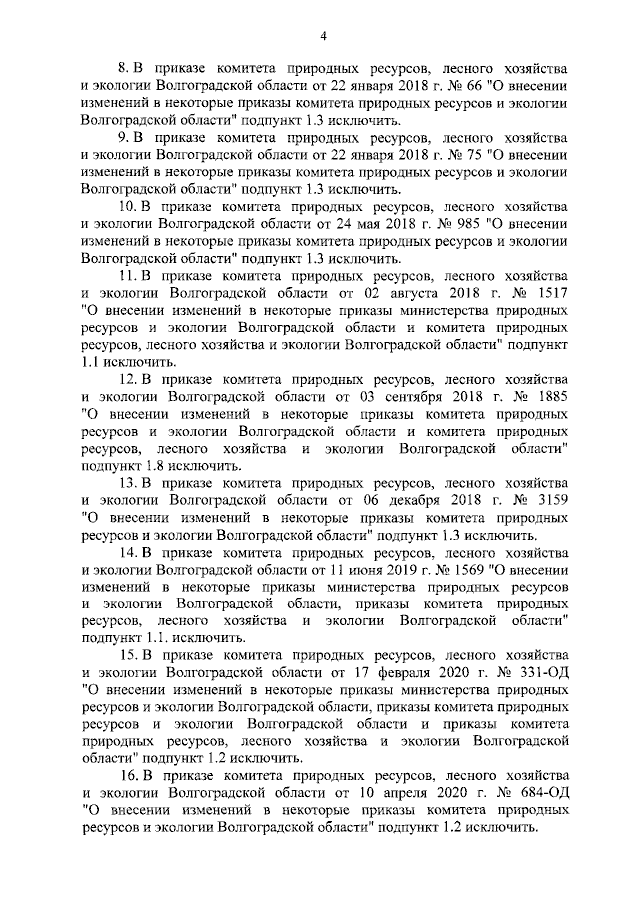 4

8. В приказе комитета природных ресурсов, лесного хозяйства и экологии Волгоградской области от 22 января 2018 г. № 66 "О внесении изменений в некоторые приказы комитета природных ресурсов и экологии Волгоградской области" подпункт 1.3 исключить.

9. В приказе комитета природных ресурсов, лесного хозяйства и экологии Волгоградской области от 22 января 2018 г. № 75 "О внесении изменений в некоторые приказы комитета природных ресурсов и экологии Волгоградской области" подпункт 1.3 исключить.

10. В приказе комитета природных ресурсов, лесного хозяйства и экологии Волгоградской области от 24 мая 2018 г. № 985 "О внесении изменений в некоторые приказы комитета природных ресурсов и экологии Волгоградской области" подпункт 1.3 исключить.

11. В приказе комитета природных ресурсов, лесного хозяйства и экологии Волгоградской области от 02 августа 2018 г. № 1517 "О внесении изменений в некоторые приказы министерства природных ресурсов и экологии Волгоградской области и комитета природных ресурсов, лесного хозяйства и экологии Волгоградской области" подпункт 1.1 исключить.

12. В приказе комитета природных ресурсов, лесного хозяйства и экологии Волгоградской области от 03 сентября 2018 г. № 1885 "О внесении изменений в некоторые приказы комитета природных ресурсов и экологии Волгоградской области и комитета природных ресурсов, лесного хозяйства и экологии Волгоградской области" подпункт 1.8 исключить.

13. В приказе комитета природных ресурсов, лесного хозяйства и экологии Волгоградской области от 06 декабря 2018 г. № 3159 "О внесении изменений в некоторые приказы комитета природных ресурсов и экологии Волгоградской области" подпункт 1.3 исключить.

14. В приказе комитета природных ресурсов, лесного хозяйства и экологии Волгоградской области от 11 июня 2019 г. № 1569 "О внесении изменений в некоторые приказы министерства природных ресурсов и экологии Волгоградской области, приказы комитета природных ресурсов, лесного хозяйства и экологии Волгоградской области" подпункт 1.1. исключить.

15. В приказе комитета природных ресурсов, лесного хозяйства и экологии Волгоградской области от 17 февраля 2020 г. № 331-ОД "О внесении изменений в некоторые приказы министерства природных ресурсов и экологии Волгоградской области, приказы комитета природных ресурсов и экологии Волгоградской области и приказы комитета природных ресурсов, лесного хозяйства и экологии Волгоградской области" подпункт 1.2 исключить.

16. В приказе комитета природных ресурсов, лесного хозяйства и экологии Волгоградской области от 10 апреля 2020 г. № 684-ОД "О внесении изменений в некоторые приказы комитета природных ресурсов и экологии Волгоградской области" подпункт 1.2 исключить.